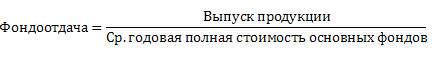 $\text{Фондоотдача} = \frac{\text{Выпуск продукции}}{\text{Ср. годовая полная стоимость основных фондов}}$